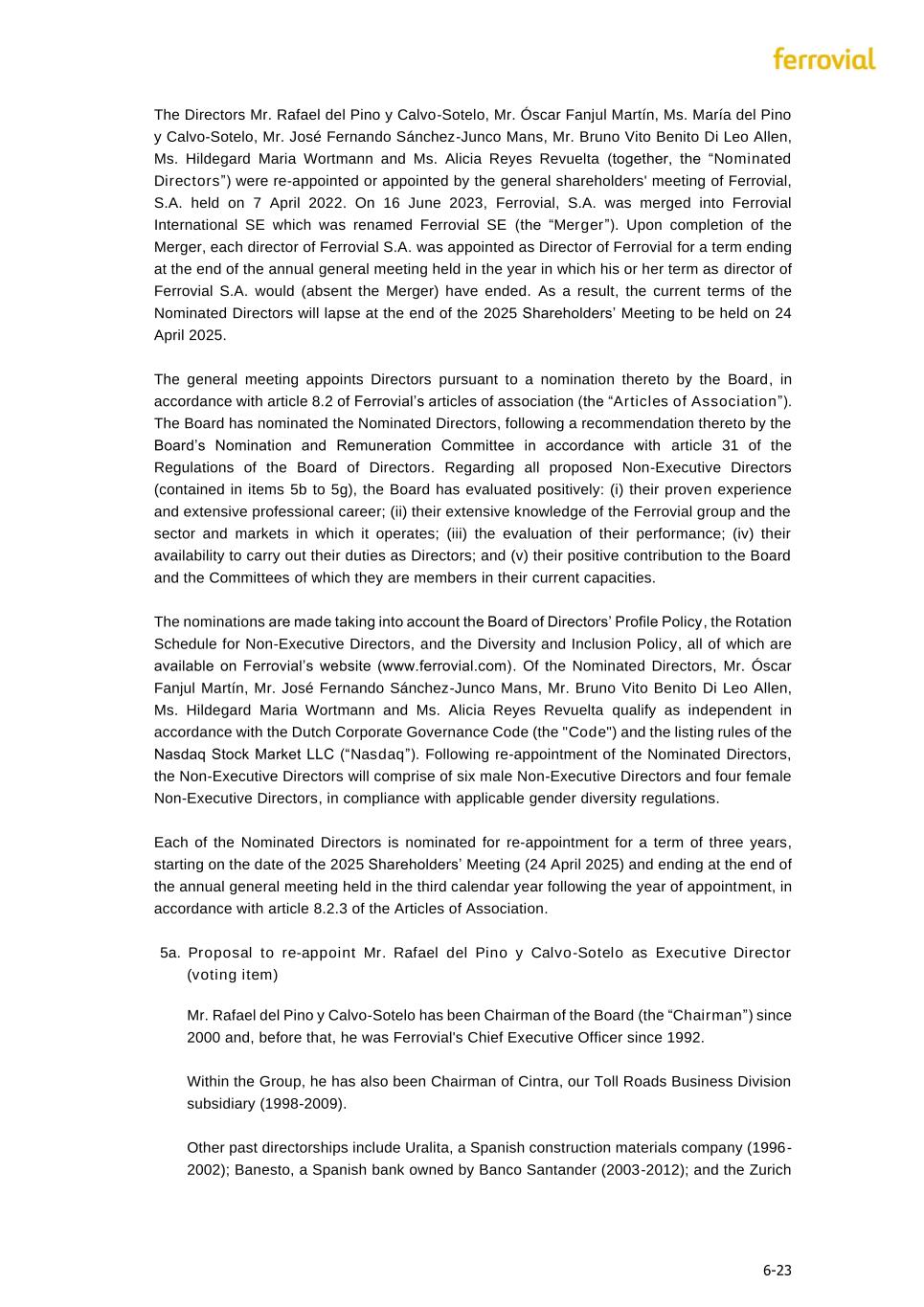 ferrovial

The Directors Mr. Rafael del Pino y Calvo-Sotelo, Mr. Óscar Fanjul Martín, Ms. María del Pino y Calvo-Sotelo, Mr. José Fernando Sánchez-Junco Mans, Mr. Bruno Vito Benito Di Leo Allen, Ms. Hildegard Maria Wortmann and Ms. Alicia Reyes Revuelta (together, the "Nominated Directors") were re-appointed or appointed by the general shareholders' meeting of Ferrovial, S.A. held on 7 April 2022. On 16 June 2023, Ferrovial, S.A. was merged into Ferrovial International SE which was renamed Ferrovial SE (the "Merger"). Upon completion of the Merger, each director of Ferrovial S.A. was appointed as Director of Ferrovial for a term ending at the end of the annual general meeting held in the year in which his or her term as director of Ferrovial S.A. would (absent the Merger) have ended. As a result, the current terms of the Nominated Directors will lapse at the end of the 2025 Shareholders' Meeting to be held on 24 April 2025.

The general meeting appoints Directors pursuant to a nomination thereto by the Board, in accordance with article 8.2 of Ferrovial's articles of association (the "Articles of Association"). The Board has nominated the Nominated Directors, following a recommendation thereto by the Board's Nomination and Remuneration Committee in accordance with article 31 of the Regulations of the Board of Directors. Regarding all proposed Non-Executive Directors (contained in items 5b to 5g), the Board has evaluated positively: (i) their proven experience and extensive professional career; (ii) their extensive knowledge of the Ferrovial group and the sector and markets in which it operates; (iii) the evaluation of their performance; (iv) their availability to carry out their duties as Directors; and (v) their positive contribution to the Board and the Committees of which they are members in their current capacities.

The nominations are made taking into account the Board of Directors' Profile Policy, the Rotation Schedule for Non-Executive Directors, and the Diversity and Inclusion Policy, all of which are available on Ferrovial's website (www.ferrovial.com). Of the Nominated Directors, Mr. Óscar Fanjul Martín, Mr. José Fernando Sánchez-Junco Mans, Mr. Bruno Vito Benito Di Leo Allen, Ms. Hildegard Maria Wortmann and Ms. Alicia Reyes Revuelta qualify as independent in accordance with the Dutch Corporate Governance Code (the "Code") and the listing rules of the Nasdaq Stock Market LLC ("Nasdaq"). Following re-appointment of the Nominated Directors, the Non-Executive Directors will comprise of six male Non-Executive Directors and four female Non-Executive Directors, in compliance with applicable gender diversity regulations.

Each of the Nominated Directors is nominated for re-appointment for a term of three years, starting on the date of the 2025 Shareholders' Meeting (24 April 2025) and ending at the end of the annual general meeting held in the third calendar year following the year of appointment, in accordance with article 8.2.3 of the Articles of Association.

5a. Proposal to re-appoint Mr. Rafael del Pino y Calvo-Sotelo as Executive Director (voting item)

Mr. Rafael del Pino y Calvo-Sotelo has been Chairman of the Board (the "Chairman") since 2000 and, before that, he was Ferrovial's Chief Executive Officer since 1992.

Within the Group, he has also been Chairman of Cintra, our Toll Roads Business Division subsidiary (1998-2009).

Other past directorships include Uralita, a Spanish construction materials company (1996-2002); Banesto, a Spanish bank owned by Banco Santander (2003-2012); and the Zurich

6-23